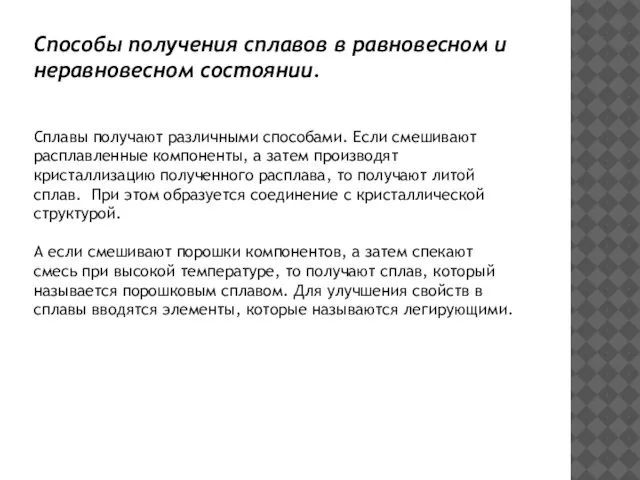 Способы получения сплавов в равновесном и неравновесном состоянии.

Сплавы получают различными способами. Если смешивают расплавленные компоненты, а затем производят кристаллизацию полученного расплава, то получают литой сплав.  При этом образуется соединение с кристаллической структурой.

А если смешивают порошки компонентов, а затем спекают смесь при высокой температуре, то получают сплав, который называется порошковым сплавом. Для улучшения свойств в сплавы вводятся элементы, которые называются легирующими.